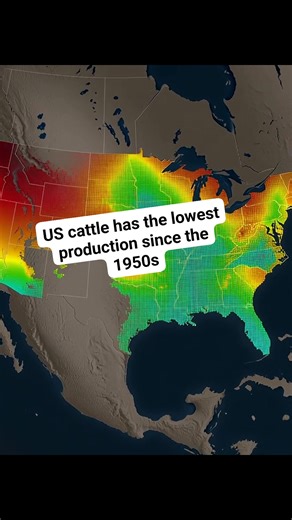 US cattle has the lowest production since the 1950s